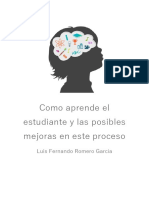 PDF

Como aprende el estudiante y las posibles mejoras en este proceso

Luis Fernando Romero Garcia